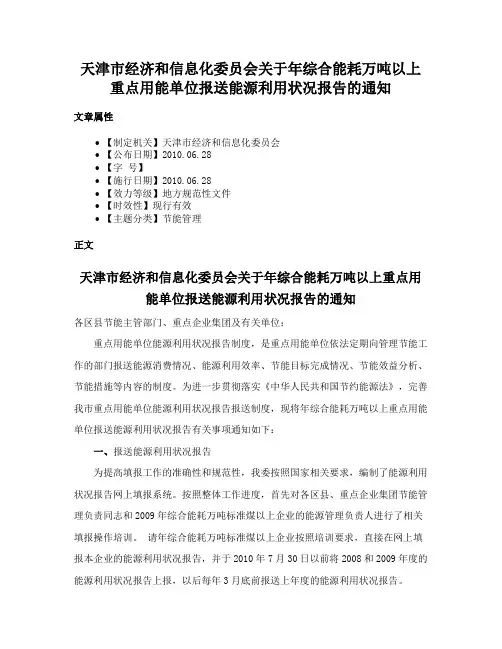 天津市经济和信息化委员会关于年综合能耗万吨以上重点用能单位报送能源利用状况报告的通知

文章属性

- 【制定机关】天津市经济和信息化委员会
- 【公布日期】2010.06.28
- 【字　号】
- 【施行日期】2010.06.28
- 【效力等级】地方规范性文件
- 【时效性】现行有效
- 【主题分类】节能管理

正文

天津市经济和信息化委员会关于年综合能耗万吨以上重点用能单位报送能源利用状况报告的通知

各区县节能主管部门、重点企业集团及有关单位：

重点用能单位能源利用状况报告制度，是重点用能单位依法定期向管理节能工作的部门报送能源消费情况、能源利用效率、节能目标完成情况、节能效益分析、节能措施等内容的制度。为进一步贯彻落实《中华人民共和国节约能源法》，完善我市重点用能单位能源利用状况报告报送制度，现将年综合能耗万吨以上重点用能单位报送能源利用状况报告有关事项通知如下：

一、报送能源利用状况报告

为提高填报工作的准确性和规范性，我委按照国家相关要求，编制了能源利用状况报告网上填报系统。按照整体工作进度，首先对各区县、重点企业集团节能管理负责同志和2009年综合能耗万吨标准煤以上企业的能源管理负责人进行了相关填报操作培训。 请年综合能耗万吨标准煤以上企业按照培训要求，直接在网上填报本企业的能源利用状况报告，并于2010年7月30日以前将2008和2009年度的能源利用状况报告上报，以后每年3月底前报送上年度的能源利用状况报告。